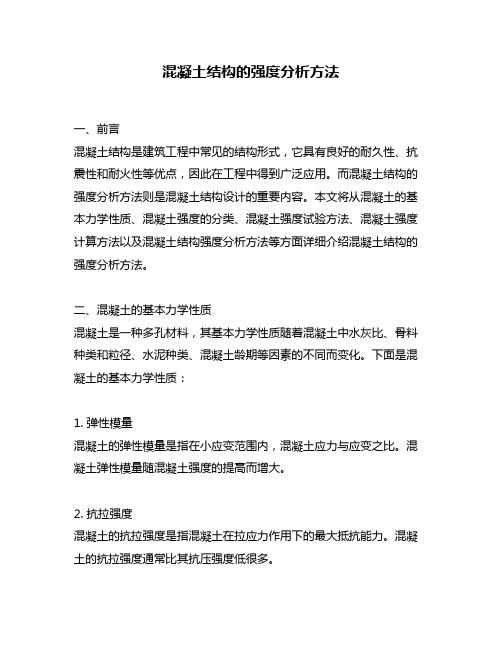 混凝土结构的强度分析方法

一、前言
混凝土结构是建筑工程中常见的结构形式，它具有良好的耐久性、抗震性和耐火性等优点，因此在工程中得到广泛应用。而混凝土结构的强度分析方法则是混凝土结构设计的重要内容。本文将从混凝土的基本力学性质、混凝土强度的分类、混凝土强度试验方法、混凝土强度计算方法以及混凝土结构强度分析方法等方面详细介绍混凝土结构的强度分析方法。

二、混凝土的基本力学性质
混凝土是一种多孔材料，其基本力学性质随着混凝土中水灰比、骨料种类和粒径、水泥种类、混凝土龄期等因素的不同而变化。下面是混凝土的基本力学性质：

1. 弹性模量
混凝土的弹性模量是指在小应变范围内，混凝土应力与应变之比。混凝土弹性模量随混凝土强度的提高而增大。

2. 抗拉强度
混凝土的抗拉强度是指混凝土在拉应力作用下的最大抵抗能力。混凝土的抗拉强度通常比其抗压强度低很多。